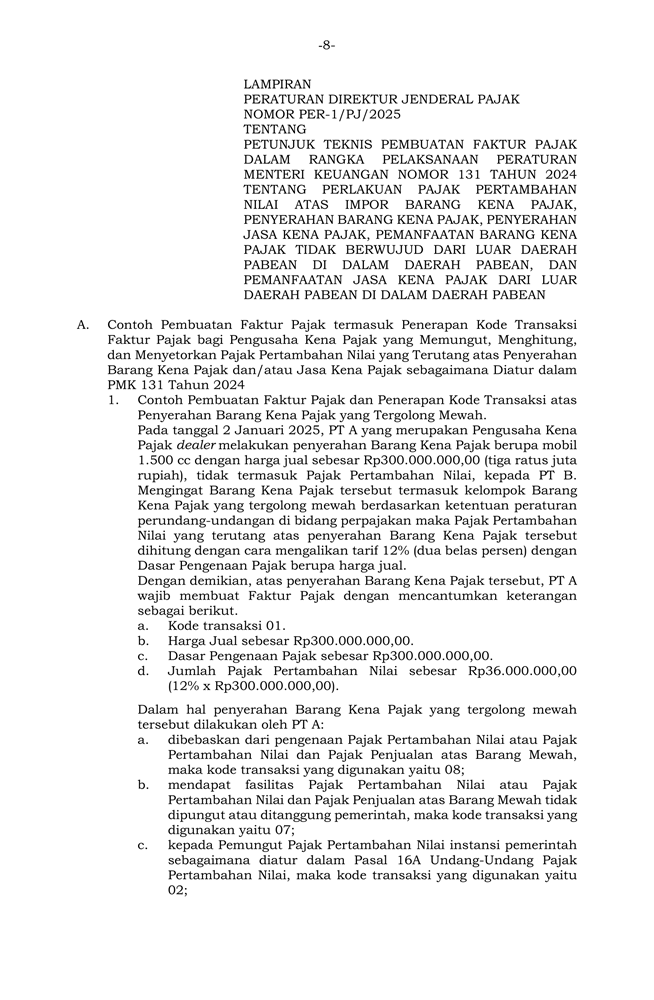 -8-

LAMPIRAN
PERATURAN DIREKTUR JENDERAL PAJAK
NOMOR PER-1/PJ/2025
TENTANG
PETUNJUK TEKNIS PEMBUATAN FAKTUR PAJAK DALAM RANGKA PELAKSANAAN PERATURAN MENTERI KEUANGAN NOMOR 131 TAHUN 2024 TENTANG PERLAKUAN PAJAK PERTAMBAHAN NILAI ATAS IMPOR BARANG KENA PAJAK, PENYERAHAN BARANG KENA PAJAK, PENYERAHAN JASA KENA PAJAK, PEMANFAATAN BARANG KENA PAJAK TIDAK BERWUJUD DARI LUAR DAERAH PABEAN DI DALAM DAERAH PABEAN, DAN PEMANFAATAN JASA KENA PAJAK DARI LUAR DAERAH PABEAN DI DALAM DAERAH PABEAN

A. Contoh Pembuatan Faktur Pajak termasuk Penerapan Kode Transaksi Faktur Pajak bagi Pengusaha Kena Pajak yang Memungut, Menghitung, dan Menyetorkan Pajak Pertambahan Nilai yang Terutang atas Penyerahan Barang Kena Pajak dan/atau Jasa Kena Pajak sebagaimana Diatur dalam PMK 131 Tahun 2024

1. Contoh Pembuatan Faktur Pajak dan Penerapan Kode Transaksi atas Penyerahan Barang Kena Pajak yang Tergolong Mewah.
Pada tanggal 2 Januari 2025, PT A yang merupakan Pengusaha Kena Pajak dealer melakukan penyerahan Barang Kena Pajak berupa mobil 1.500 cc dengan harga jual sebesar Rp300.000.000,00 (tiga ratus juta rupiah), tidak termasuk Pajak Pertambahan Nilai, kepada PT B. Mengingat Barang Kena Pajak tersebut termasuk kelompok Barang Kena Pajak yang tergolong mewah berdasarkan ketentuan peraturan perundang-undangan di bidang perpajakan maka Pajak Pertambahan Nilai yang terutang atas penyerahan Barang Kena Pajak tersebut dihitung dengan cara mengalikan tarif 12% (dua belas persen) dengan Dasar Pengenaan Pajak berupa harga jual.
Dengan demikian, atas penyerahan Barang Kena Pajak tersebut, PT A wajib membuat Faktur Pajak dengan mencantumkan keterangan sebagai berikut.
a. Kode transaksi 01.
b. Harga Jual sebesar Rp300.000.000,00.
c. Dasar Pengenaan Pajak sebesar Rp300.000.000,00.
d. Jumlah Pajak Pertambahan Nilai sebesar Rp36.000.000,00 (12% x Rp300.000.000,00).

Dalam hal penyerahan Barang Kena Pajak yang tergolong mewah tersebut dilakukan oleh PT A:
a. dibebaskan dari pengenaan Pajak Pertambahan Nilai atau Pajak Pertambahan Nilai dan Pajak Penjualan atas Barang Mewah, maka kode transaksi yang digunakan yaitu 08;
b. mendapat fasilitas Pajak Pertambahan Nilai atau Pajak Pertambahan Nilai dan Pajak Penjualan atas Barang Mewah tidak dipungut atau ditanggung pemerintah, maka kode transaksi yang digunakan yaitu 07;
c. kepada Pemungut Pajak Pertambahan Nilai instansi pemerintah sebagaimana diatur dalam Pasal 16A Undang-Undang Pajak Pertambahan Nilai, maka kode transaksi yang digunakan yaitu 02;